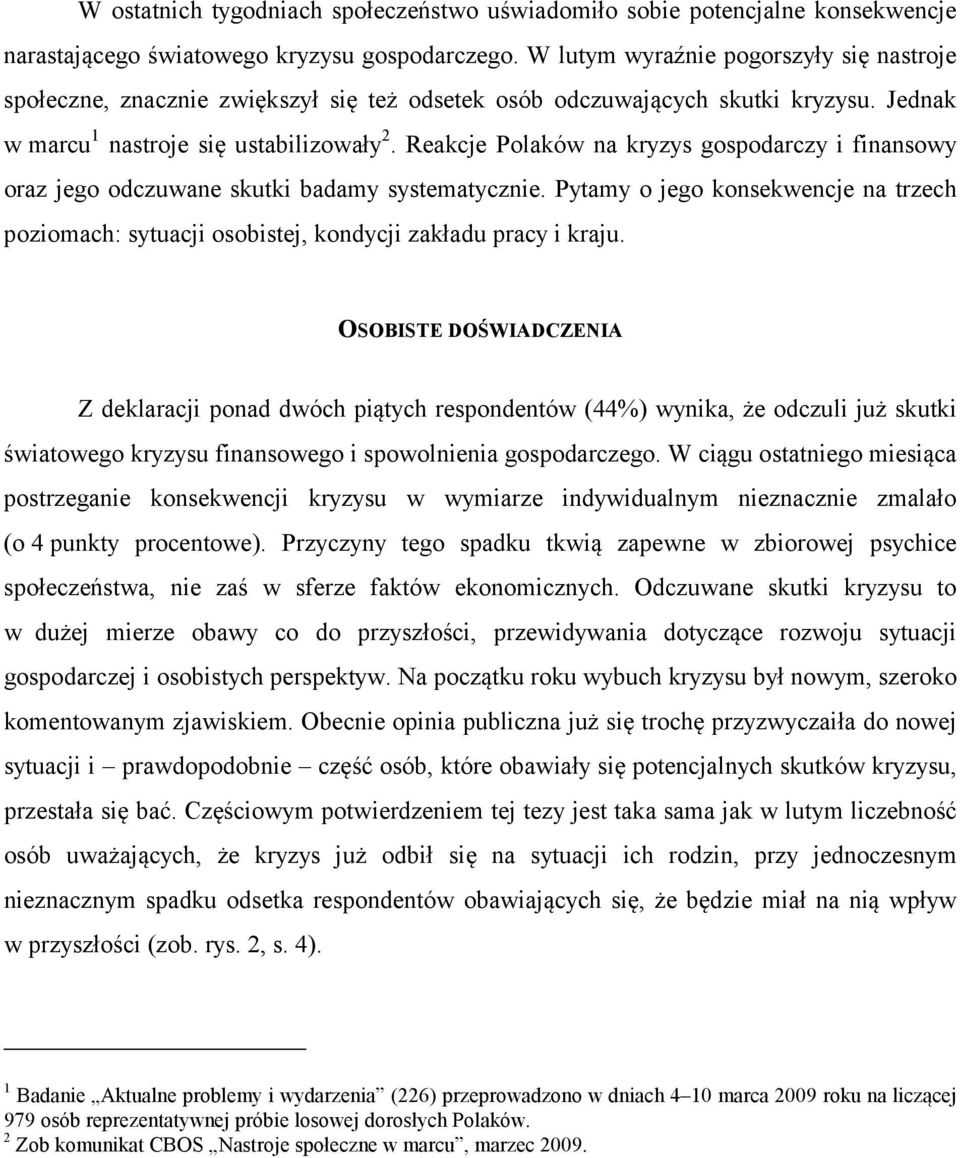 W ostatnich tygodniach społeczeństwo uświadomiło sobie potencjalne konsekwencje narastającego światowego kryzysu gospodarczego. W lutym wyraźnie pogorszyły się nastroje społeczne, znacznie zwiększył się też odsetek osób odczuwających skutki kryzysu. Jednak w marcu$^1$ nastroje się ustabilizowały$^2$. Reakcje Polaków na kryzys gospodarczy i finansowy oraz jego odczuwane skutki badamy systematycznie. Pytamy o jego konsekwencje na trzech poziomach: sytuacji osobistej, kondycji zakładu pracy i kraju.

OSOBISTE DOŚWIADCZENIA

Z deklaracji ponad dwóch piątych respondentów (44%) wynika, że odczuli już skutki światowego kryzysu finansowego i spowolnienia gospodarczego. W ciągu ostatniego miesiąca postrzeganie konsekwencji kryzysu w wymiarze indywidualnym nieznacznie zmalało (o 4 punkty procentowe). Przyczyny tego spadku tkwią zapewne w zbiorowej psychice społeczeństwa, nie zaś w sferze faktów ekonomicznych. Odczuwane skutki kryzysu to w dużej mierze obawy co do przyszłości, przewidywania dotyczące rozwoju sytuacji gospodarczej i osobistych perspektyw. Na początku roku wybuch kryzysu był nowym, szeroko komentowanym zjawiskiem. Obecnie opinia publiczna już się trochę przyzwyczaiła do nowej sytuacji i – prawdopodobnie – część osób, które obawiały się potencjalnych skutków kryzysu, przestała się bać. Częściowym potwierdzeniem tej tezy jest taka sama jak w lutym liczebność osób uważających, że kryzys już odbił się na sytuacji ich rodzin, przy jednoczesnym nieznacznym spadku odsetka respondentów obawiających się, że będzie miał na nią wpływ w przyszłości (zob. rys. 2, s. 4).

$^1$ Badanie „Aktualne problemy i wydarzenia” (226) przeprowadzono w dniach 4–10 marca 2009 roku na liczącej 979 osób reprezentatywnej próbie losowej dorosłych Polaków.
$^2$ Zob komunikat CBOS „Nastroje społeczne w marcu”, marzec 2009.